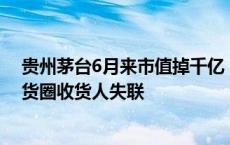 贵州茅台6月来市值掉千亿 货圈收货人失联